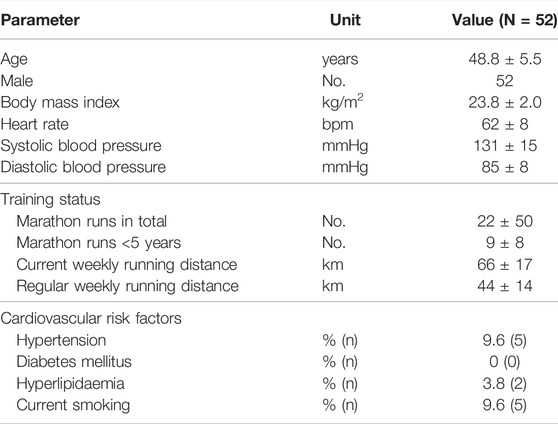 | Parameter | Unit | Value (N = 52) |
|---|---|---|
| Age | years | 48.8 ± 5.5 |
| Male | No. | 52 |
| Body mass index | kg/m$^2$ | 23.8 ± 2.0 |
| Heart rate | bpm | 62 ± 8 |
| Systolic blood pressure | mmHg | 131 ± 15 |
| Diastolic blood pressure | mmHg | 85 ± 8 |
| Training status | | |
| Marathon runs in total | No. | 22 ± 50 |
| Marathon runs <5 years | No. | 9 ± 8 |
| Current weekly running distance | km | 66 ± 17 |
| Regular weekly running distance | km | 44 ± 14 |
| Cardiovascular risk factors | | |
| Hypertension | % (n) | 9.6 (5) |
| Diabetes mellitus | % (n) | 0 (0) |
| Hyperlipidaemia | % (n) | 3.8 (2) |
| Current smoking | % (n) | 9.6 (5) |